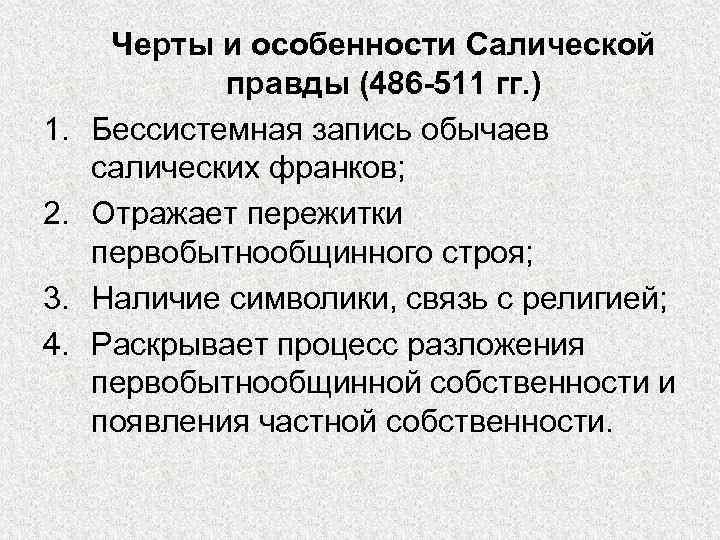 Черты и особенности Салической правды (486-511 гг.)

1. Бессистемная запись обычаев салических франков;
2. Отражает пережитки первобытнообщинного строя;
3. Наличие символики, связь с религией;
4. Раскрывает процесс разложения первобытнообщинной собственности и появления частной собственности.